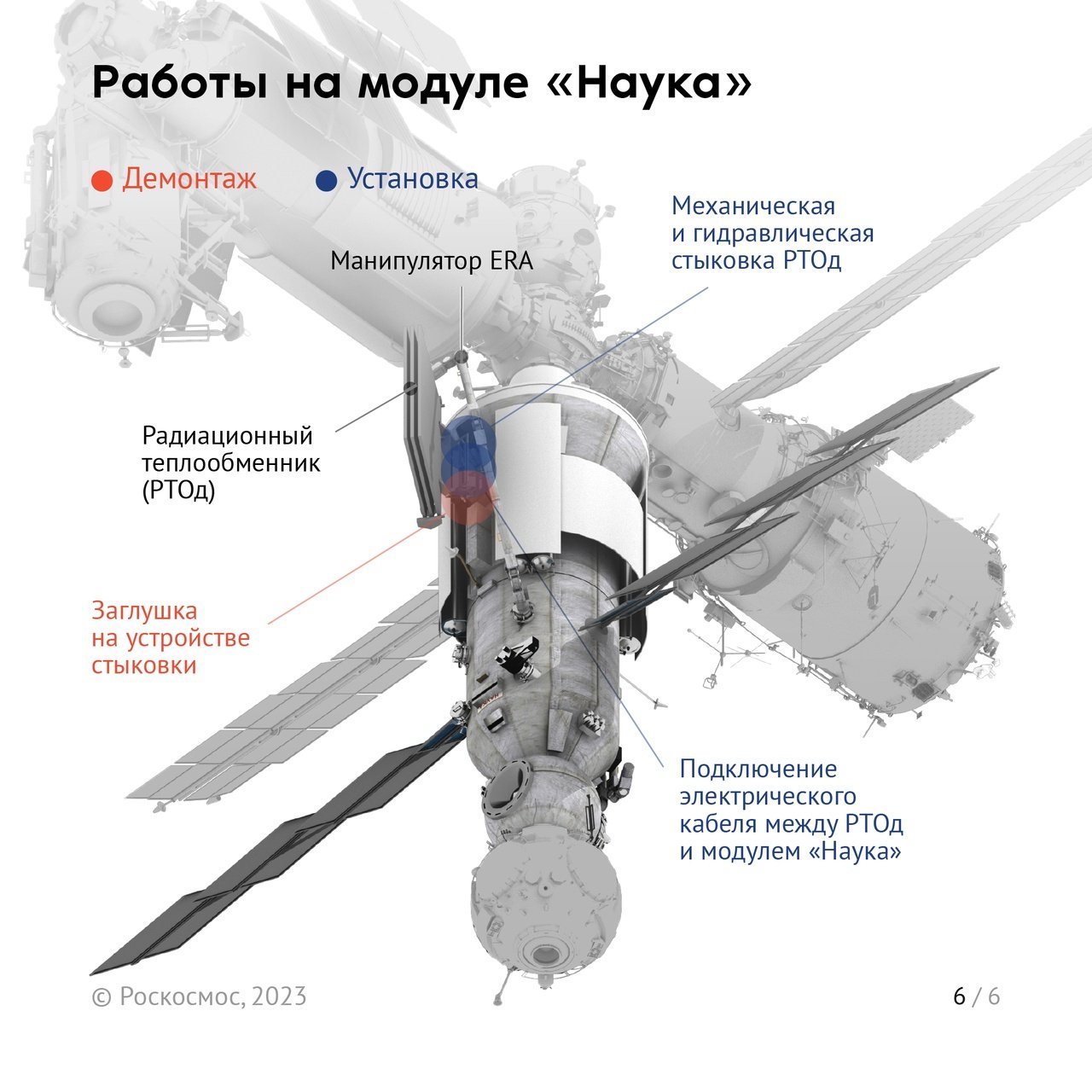 Работы на модуле «Наука»

Демонтаж

Установка

Механическая и гидравлическая стыковка РТОд

Манипулятор ERA

Радиационный теплообменник (РТОд)

Заглушка на устройстве стыковки

Подключение электрического кабеля между РТОд и модулем «Наука»

© Роскосмос, 2023

6 / 6